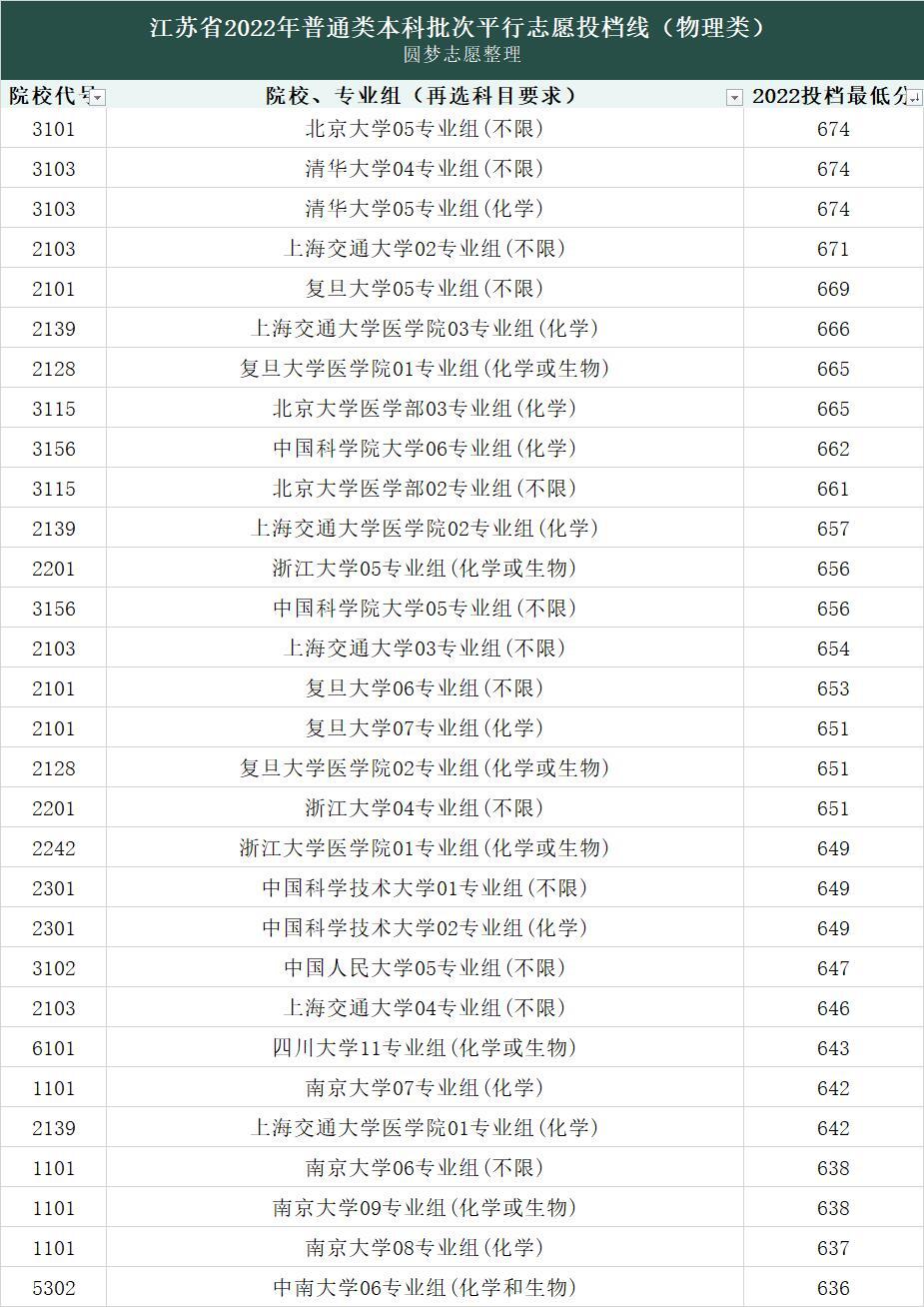 江苏省2022年普通类本科批次平行志愿投档线（物理类）
圆梦志愿整理

| 院校代号 | 院校、专业组（再选科目要求） | 2022投档最低分 |
|---|---|---|
| 3101 | 北京大学05专业组(不限) | 674 |
| 3103 | 清华大学04专业组(不限) | 674 |
| 3103 | 清华大学05专业组(化学) | 674 |
| 2103 | 上海交通大学02专业组(不限) | 671 |
| 2101 | 复旦大学05专业组(不限) | 669 |
| 2139 | 上海交通大学医学院03专业组(化学) | 666 |
| 2128 | 复旦大学医学院01专业组(化学或生物) | 665 |
| 3115 | 北京大学医学部03专业组(化学) | 665 |
| 3156 | 中国科学院大学06专业组(化学) | 662 |
| 3115 | 北京大学医学部02专业组(不限) | 661 |
| 2139 | 上海交通大学医学院02专业组(化学) | 657 |
| 2201 | 浙江大学05专业组(化学或生物) | 656 |
| 3156 | 中国科学院大学05专业组(不限) | 656 |
| 2103 | 上海交通大学03专业组(不限) | 654 |
| 2101 | 复旦大学06专业组(不限) | 653 |
| 2101 | 复旦大学07专业组(化学) | 651 |
| 2128 | 复旦大学医学院02专业组(化学或生物) | 651 |
| 2201 | 浙江大学04专业组(不限) | 651 |
| 2242 | 浙江大学医学院01专业组(化学或生物) | 649 |
| 2301 | 中国科学技术大学01专业组(不限) | 649 |
| 2301 | 中国科学技术大学02专业组(化学) | 649 |
| 3102 | 中国人民大学05专业组(不限) | 647 |
| 2103 | 上海交通大学04专业组(不限) | 646 |
| 6101 | 四川大学11专业组(化学或生物) | 643 |
| 1101 | 南京大学07专业组(化学) | 642 |
| 2139 | 上海交通大学医学院01专业组(化学) | 642 |
| 1101 | 南京大学06专业组(不限) | 638 |
| 1101 | 南京大学09专业组(化学或生物) | 638 |
| 1101 | 南京大学08专业组(化学) | 637 |
| 5302 | 中南大学06专业组(化学和生物) | 636 |